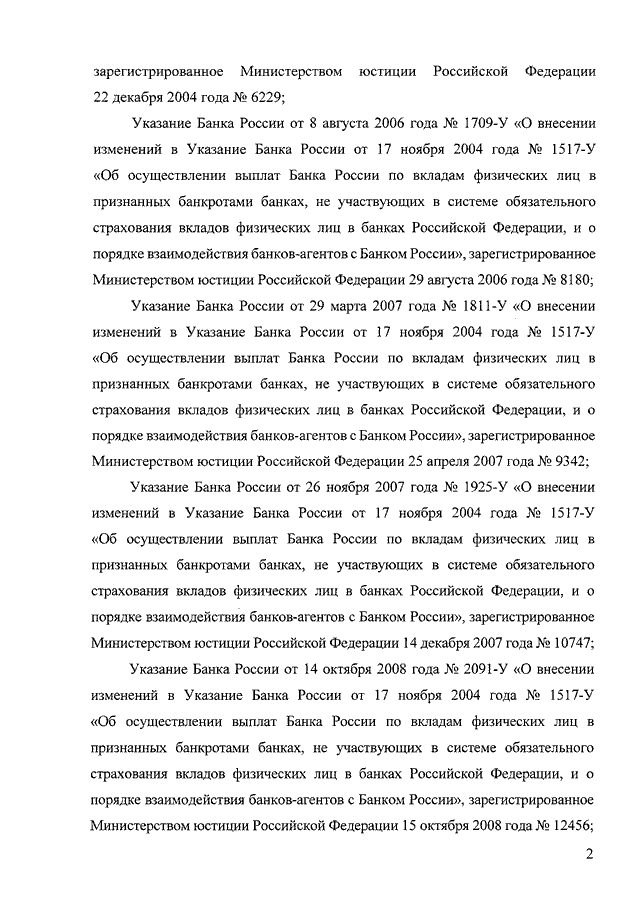 зарегистрированное Министерством юстиции Российской Федерации 22 декабря 2004 года № 6229;

Указание Банка России от 8 августа 2006 года № 1709-У «О внесении изменений в Указание Банка России от 17 ноября 2004 года № 1517-У «Об осуществлении выплат Банка России по вкладам физических лиц в признанных банкротами банках, не участвующих в системе обязательного страхования вкладов физических лиц в банках Российской Федерации, и о порядке взаимодействия банков-агентов с Банком России», зарегистрированное Министерством юстиции Российской Федерации 29 августа 2006 года № 8180;

Указание Банка России от 29 марта 2007 года № 1811-У «О внесении изменений в Указание Банка России от 17 ноября 2004 года № 1517-У «Об осуществлении выплат Банка России по вкладам физических лиц в признанных банкротами банках, не участвующих в системе обязательного страхования вкладов физических лиц в банках Российской Федерации, и о порядке взаимодействия банков-агентов с Банком России», зарегистрированное Министерством юстиции Российской Федерации 25 апреля 2007 года № 9342;

Указание Банка России от 26 ноября 2007 года № 1925-У «О внесении изменений в Указание Банка России от 17 ноября 2004 года № 1517-У «Об осуществлении выплат Банка России по вкладам физических лиц в признанных банкротами банках, не участвующих в системе обязательного страхования вкладов физических лиц в банках Российской Федерации, и о порядке взаимодействия банков-агентов с Банком России», зарегистрированное Министерством юстиции Российской Федерации 14 декабря 2007 года № 10747;

Указание Банка России от 14 октября 2008 года № 2091-У «О внесении изменений в Указание Банка России от 17 ноября 2004 года № 1517-У «Об осуществлении выплат Банка России по вкладам физических лиц в признанных банкротами банках, не участвующих в системе обязательного страхования вкладов физических лиц в банках Российской Федерации, и о порядке взаимодействия банков-агентов с Банком России», зарегистрированное Министерством юстиции Российской Федерации 15 октября 2008 года № 12456;

2